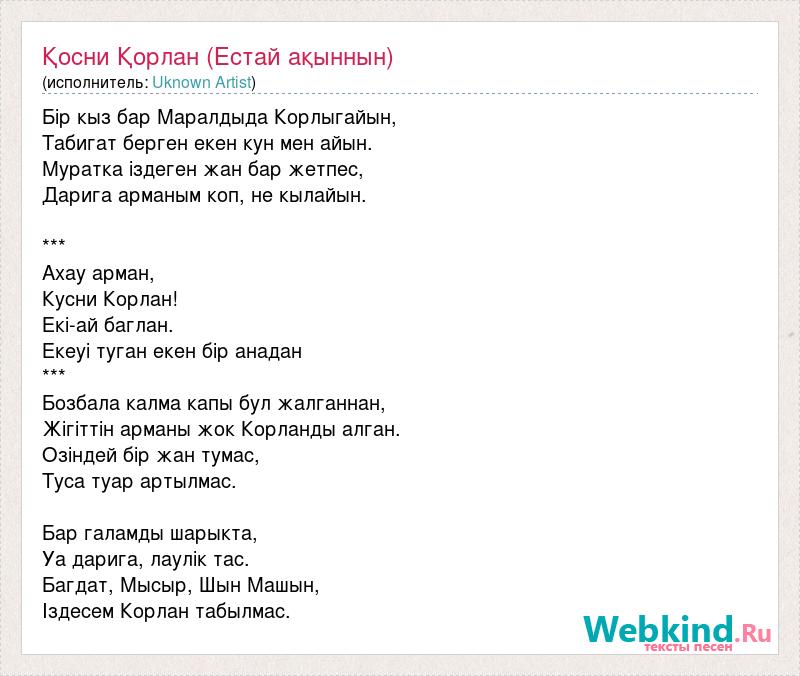 Қосни Қорлан (Естай ақыннын)
(исполнитель: Uknown Artist)

Бір кыз бар Маралдыда Корлыгайын,
Табигат берген екен кун мен айын.
Муратка іздеген жан бар жетпес,
Дарига арманым коп, не кылайын.

***

Ахау арман,
Кусни Корлан!
Екі-ай баглан.
Екеуі туган екен бір анадан
***
Бозбала калма капы бул жалганнан,
Жігіттін арманы жок Корланды алган.
Озіндей бір жан тумас,
Туса туар артылмас.

Бар галамды шарыкта,
Уа дарига, лаулік тас.
Багдат, Мысыр, Шын Машын,
Іздесем Корлан табылмас.

Webkind.Ru
тексты песен